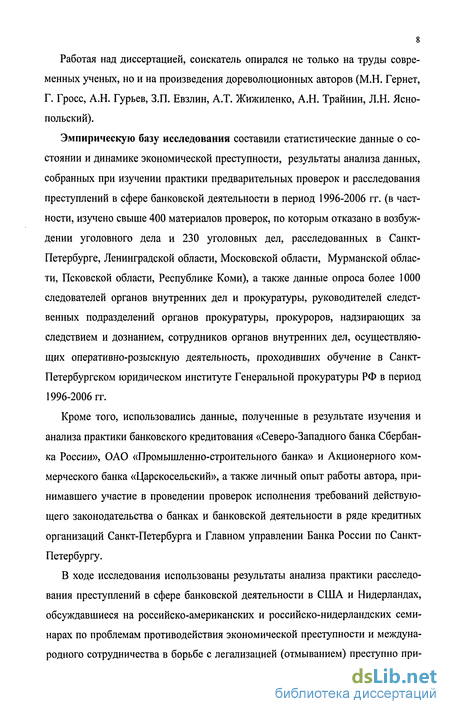 8

Работая над диссертацией, соискатель опирался не только на труды современных ученых, но и на произведения дореволюционных авторов (М.Н. Гернет, Г. Гросс, А.Н. Гурьев, З.П. Евзлин, А.Т. Жижиленко, А.Н. Трайнин, Л.Н. Яснопольский).

Эмпирическую базу исследования составили статистические данные о состоянии и динамике экономической преступности, результаты анализа данных, собранных при изучении практики предварительных проверок и расследования преступлений в сфере банковской деятельности в период 1996-2006 гг. (в частности, изучено свыше 400 материалов проверок, по которым отказано в возбуждении уголовного дела и 230 уголовных дел, расследованных в Санкт-Петербурге, Ленинградской области, Московской области, Мурманской области, Псковской области, Республике Коми), а также данные опроса более 1000 следователей органов внутренних дел и прокуратуры, руководителей следственных подразделений органов прокуратуры, прокуроров, надзирающих за следствием и дознанием, сотрудников органов внутренних дел, осуществляющих оперативно-розыскную деятельность, проходивших обучение в Санкт-Петербургском юридическом институте Генеральной прокуратуры РФ в период 1996-2006 гг.

Кроме того, использовались данные, полученные в результате изучения и анализа практики банковского кредитования «Северо-Западного банка Сбербанка России», ОАО «Промышленно-строительного банка» и Акционерного коммерческого банка «Царскосельский», а также личный опыт работы автора, принимавшего участие в проведении проверок исполнения требований действующего законодательства о банках и банковской деятельности в ряде кредитных организаций Санкт-Петербурга и Главном управлении Банка России по Санкт-Петербургу.

В ходе исследования использованы результаты анализа практики расследования преступлений в сфере банковской деятельности в США и Нидерландах, обсуждавшиеся на российско-американских и российско-нидерландских семинарах по проблемам противодействия экономической преступности и международного сотрудничества в борьбе с легализацией (отмыванием) преступно при-

dsLib.net
библиотека диссертаций